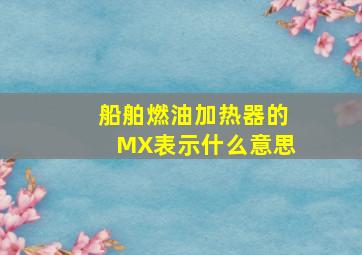 船舶燃油加热器的MX表示什么意思